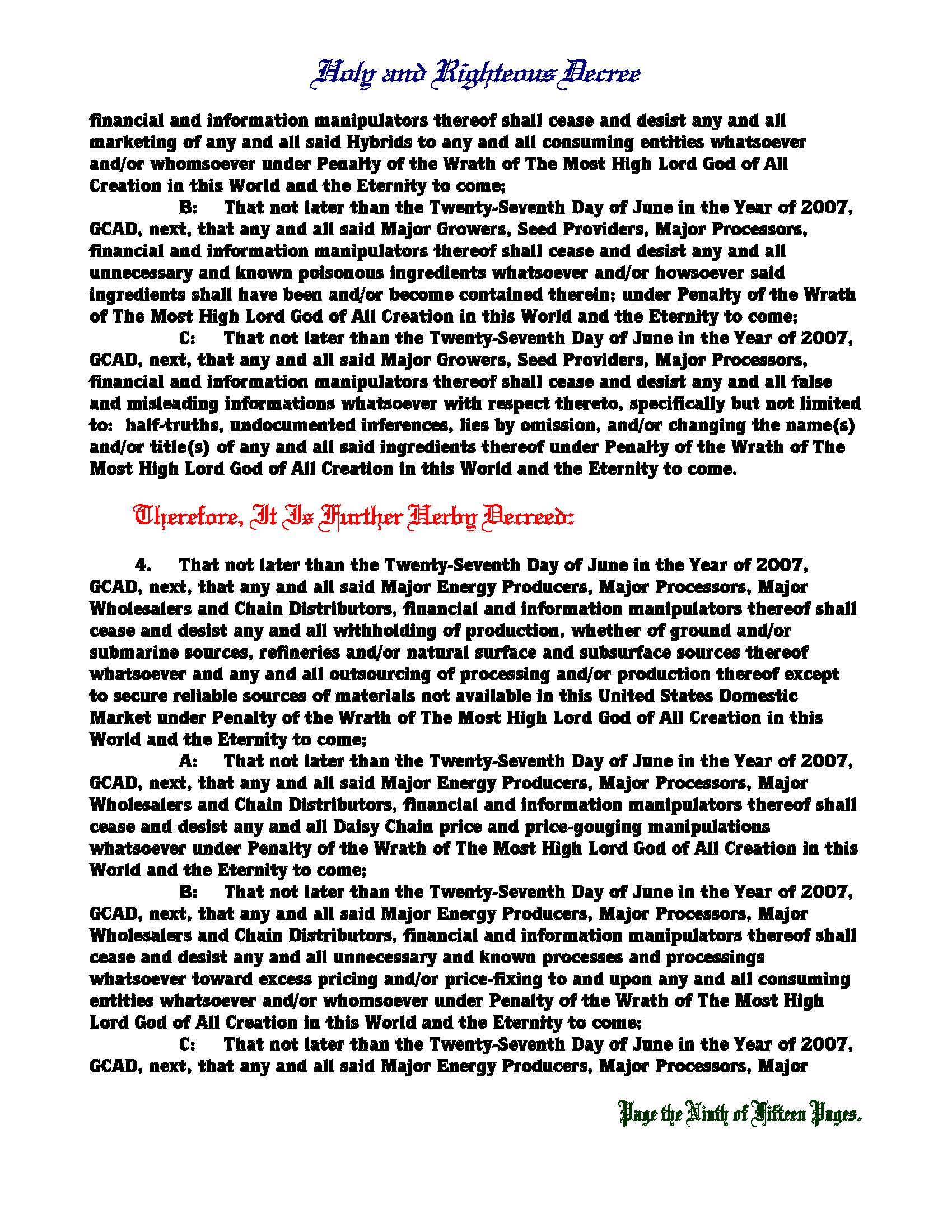 Holy and Righteous Decree

financial and information manipulators thereof shall cease and desist any and all marketing of any and all said Hybrids to any and all consuming entities whatsoever and/or whomsoever under Penalty of the Wrath of The Most High Lord God of All Creation in this World and the Eternity to come;

B: That not later than the Twenty-Seventh Day of June in the Year of 2007, GCAD, next, that any and all said Major Growers, Seed Providers, Major Processors, financial and information manipulators thereof shall cease and desist any and all unnecessary and known poisonous ingredients whatsoever and/or howsoever said ingredients shall have been and/or become contained therein; under Penalty of the Wrath of The Most High Lord God of All Creation in this World and the Eternity to come;

C: That not later than the Twenty-Seventh Day of June in the Year of 2007, GCAD, next, that any and all said Major Growers, Seed Providers, Major Processors, financial and information manipulators thereof shall cease and desist any and all false and misleading informations whatsoever with respect thereto, specifically but not limited to: half-truths, undocumented inferences, lies by omission, and/or changing the name(s) and/or title(s) of any and all said ingredients thereof under Penalty of the Wrath of The Most High Lord God of All Creation in this World and the Eternity to come.

Therefore, It Is Further Herby Decreed:

4. That not later than the Twenty-Seventh Day of June in the Year of 2007, GCAD, next, that any and all said Major Energy Producers, Major Processors, Major Wholesalers and Chain Distributors, financial and information manipulators thereof shall cease and desist any and all withholding of production, whether of ground and/or submarine sources, refineries and/or natural surface and subsurface sources thereof whatsoever and any and all outsourcing of processing and/or production thereof except to secure reliable sources of materials not available in this United States Domestic Market under Penalty of the Wrath of The Most High Lord God of All Creation in this World and the Eternity to come;

A: That not later than the Twenty-Seventh Day of June in the Year of 2007, GCAD, next, that any and all said Major Energy Producers, Major Processors, Major Wholesalers and Chain Distributors, financial and information manipulators thereof shall cease and desist any and all Daisy Chain price and price-gouging manipulations whatsoever under Penalty of the Wrath of The Most High Lord God of All Creation in this World and the Eternity to come;

B: That not later than the Twenty-Seventh Day of June in the Year of 2007, GCAD, next, that any and all said Major Energy Producers, Major Processors, Major Wholesalers and Chain Distributors, financial and information manipulators thereof shall cease and desist any and all unnecessary and known processes and processings whatsoever toward excess pricing and/or price-fixing to and upon any and all consuming entities whatsoever and/or whomsoever under Penalty of the Wrath of The Most High Lord God of All Creation in this World and the Eternity to come;

C: That not later than the Twenty-Seventh Day of June in the Year of 2007, GCAD, next, that any and all said Major Energy Producers, Major Processors, Major

Page the Ninth of Fifteen Pages.